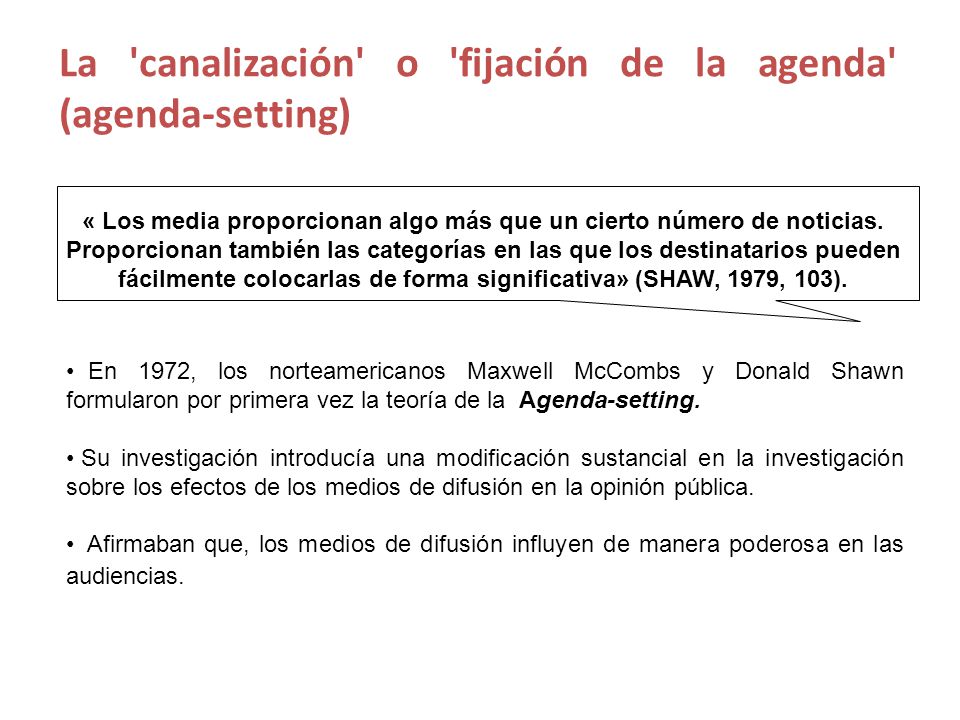 La 'canalización' o 'fijación de la agenda' (agenda-setting)

« Los media proporcionan algo más que un cierto número de noticias. Proporcionan también las categorías en las que los destinatarios pueden fácilmente colocarlas de forma significativa» (SHAW, 1979, 103).

• En 1972, los norteamericanos Maxwell McCombs y Donald Shawn formularon por primera vez la teoría de la Agenda-setting.

• Su investigación introducía una modificación sustancial en la investigación sobre los efectos de los medios de difusión en la opinión pública.

• Afirmaban que, los medios de difusión influyen de manera poderosa en las audiencias.